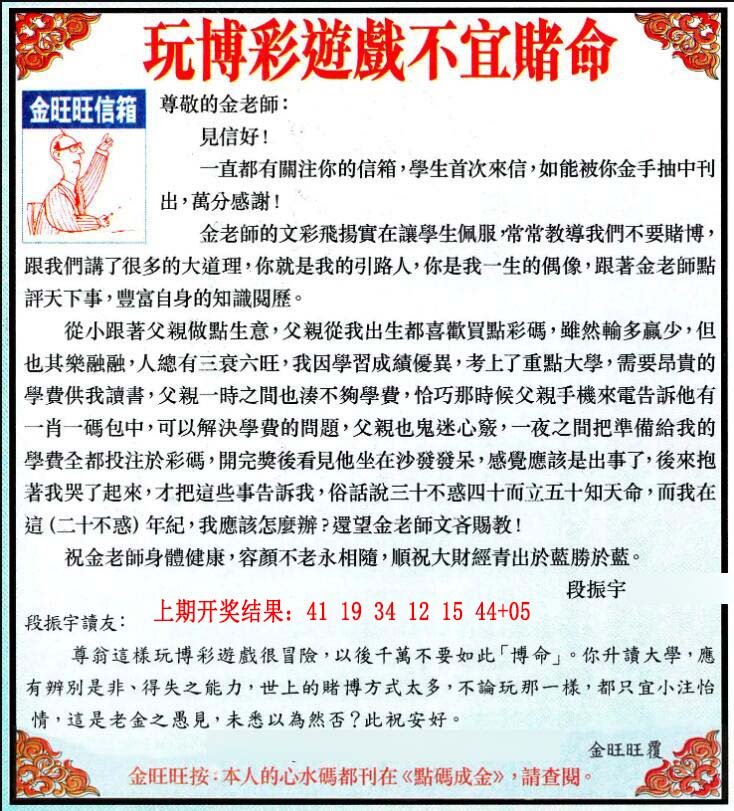 玩博彩遊戲不宜賭命

金旺旺信箱

尊敬的金老師：

見信好！

一直都有關注你的信箱，學生首次來信，如能被你金手抽中刊出，萬分感謝！

金老師的文彩飛揚實在讓學生佩服，常常教導我們不要賭博，跟我們講了很多的大道理，你就是我的引路人，你是我一生的偶像，跟著金老師點評天下事，豐富自身的知識閱歷。

從小跟著父親做點生意，父親從我出生都喜歡買點彩碼，雖然輸多贏少，但也其樂融融，人總有三衰六旺，我因學習成績優異，考上了重點大學，需要昂貴的學費供我讀書，父親一時之間也湊不夠學費，恰巧那時候父親手機來電告訴他有一肖一碼包中，可以解決學費的問題，父親也鬼迷心竅，一夜之間把準備給我的學費全都投注於彩碼，開完獎後看見他坐在沙發發呆，感覺應該是出事了，後來抱著我哭了起來，才把這些事告訴我，俗話說三十不惑四十而立五十知天命，而我在這（二十不惑）年紀，我應該怎麼辦？還望金老師文吝賜教！

祝金老師身體健康，容顏不老永相隨，順祝大財經青出於藍勝於藍。

段振宇

上期开奖结果：41 19 34 12 15 44+05

段振宇讀友：

尊翁這樣玩博彩遊戲很冒險，以後千萬不要如此「博命」。你升讀大學，應有辨別是非、得失之能力，世上的賭博方式太多，不論玩那一樣，都只宜小注怡情，這是老金之愚見，未悉以為然否？此祝安好。

金旺旺覆

金旺旺按：本人的心水碼都刊在《點碼成金》，請查閱。